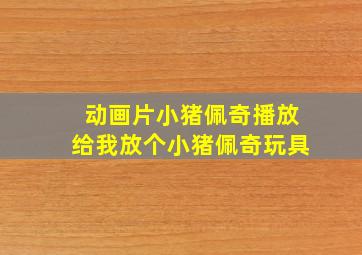 动画片小猪佩奇播放
给我放个小猪佩奇玩具